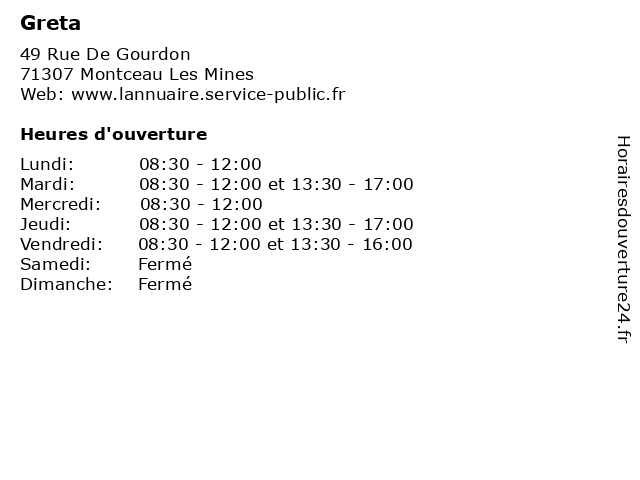 Greta

49 Rue De Gourdon
71307 Montceau Les Mines
Web: www.lannuaire.service-public.fr

Heures d'ouverture

Lundi: 08:30 - 12:00
Mardi: 08:30 - 12:00 et 13:30 - 17:00
Mercredi: 08:30 - 12:00
Jeudi: 08:30 - 12:00 et 13:30 - 17:00
Vendredi: 08:30 - 12:00 et 13:30 - 16:00
Samedi: Fermé
Dimanche: Fermé

Horairesdouverture24.fr